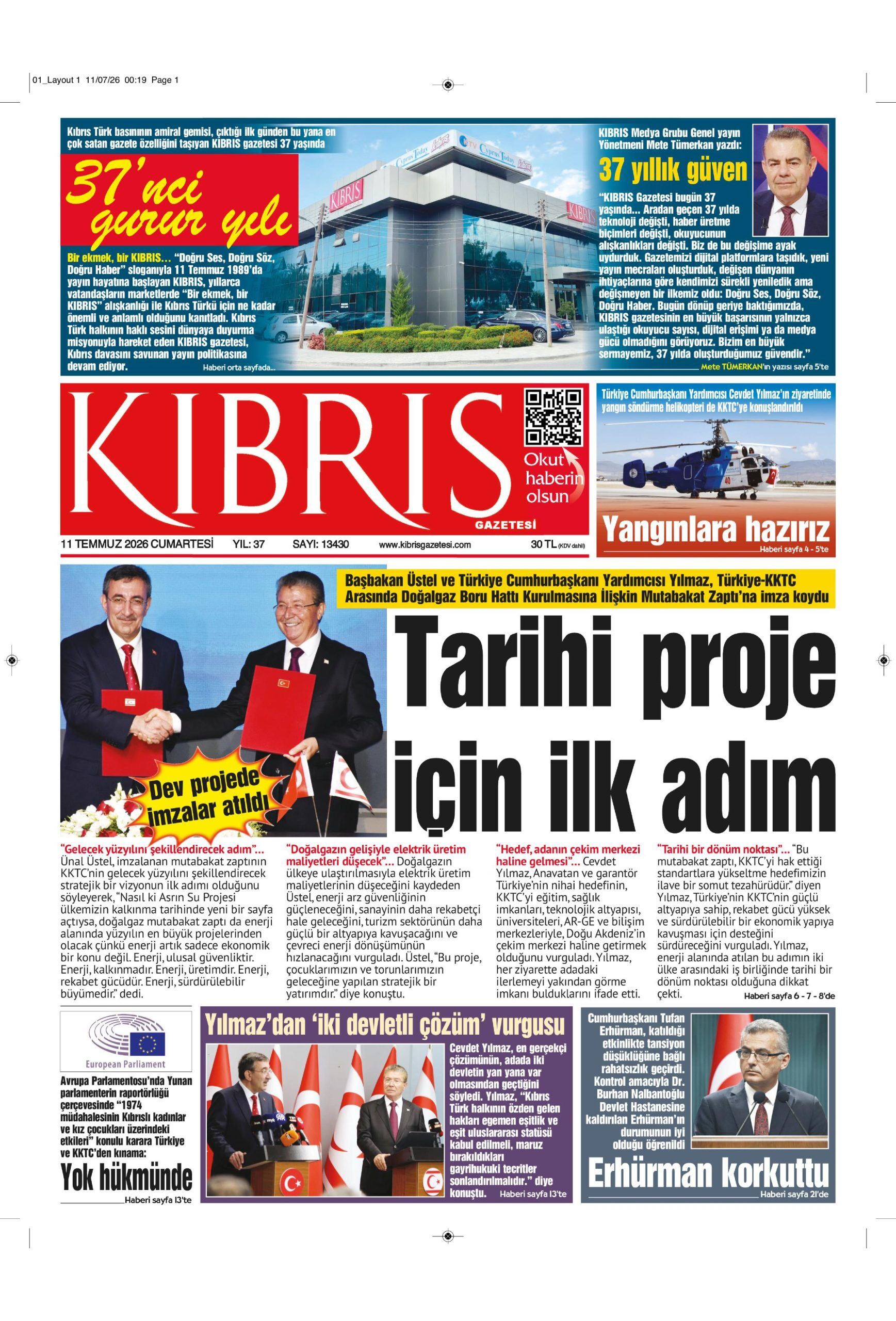 01_Layout 1 11/07/26 00:19 Page 1

Kıbrıs Türk basınının amiral gemisi, çıktığı ilk günden bu yana en çok satan gazete özelliğini taşıyan KIBRIS gazetesi 37 yaşında

37'nci gurur yılı

Bir ekmek, bir KIBRIS... "Doğru Ses, Doğru Söz, Doğru Haber" sloganıyla 11 Temmuz 1989'da yayın hayatına başlayan KIBRIS, yıllarca vatandaşların marketlerde "Bir ekmek, bir KIBRIS" alışkanlığı ile Kıbrıs Türkü için ne kadar önemli ve anlamlı olduğunu kanıtladı. Kıbrıs Türk halkının haklı sesini dünyaya duyurma misyonuyla hareket eden KIBRIS gazetesi, Kıbrıs davasını savunan yayın politikasına devam ediyor. Haberi orta sayfada...

KIBRIS Medya Grubu Genel yayın Yönetmeni Mete Tümerkan yazdı:

37 yıllık güven

"KIBRIS Gazetesi bugün 37 yaşında... Aradan geçen 37 yılda teknoloji değişti, haber üretme biçimleri değişti, okuyucunun alışkanlıkları değişti. Biz de bu değişime ayak uydurduk. Gazetemizi dijital platformlara taşıdık, yeni yayın mecraları oluşturduk, değişen dünyanın ihtiyaçlarına göre kendimizi sürekli yeniledik ama değişmeyen bir ilkemiz oldu: Doğru Ses, Doğru Söz, Doğru Haber. Bugün dönüp geriye baktığımızda, KIBRIS gazetesinin en büyük başarısının yalnızca ulaştığı okuyucu sayısı, dijital erişimi ya da medya gücü olmadığını görüyoruz. Bizim en büyük sermayemiz, 37 yılda oluşturduğumuz güvendir."

Mete TÜMERKAN'ın yazısı sayfa 5'te

KIBRIS GAZETESİ

Okut haberin olsun

11 TEMMUZ 2026 CUMARTESİ YIL: 37 SAYI: 13430 www.kibrisgazetesi.com 30 TL (KDV dahil)

Türkiye Cumhurbaşkanı Yardımcısı Cevdet Yılmaz'ın ziyaretinde yangın söndürme helikopteri de KKTC'ye konuşlandırıldı

Yangınlara hazırız

Haberi sayfa 4 - 5'te

Başbakan Üstel ve Türkiye Cumhurbaşkanı Yardımcısı Yılmaz, Türkiye-KKTC Arasında Doğalgaz Boru Hattı Kurulmasına İlişkin Mutabakat Zaptı'na imza koydu

Tarihi proje için ilk adım

Dev projede imzalar atıldı

"Gelecek yüzyılını şekillendirecek adım"... Ünal Üstel, imzalanan mutabakat zaptının KKTC'nin gelecek yüzyılını şekillendirecek stratejik bir vizyonun ilk adımı olduğunu söyleyerek, "Nasıl ki Asrın Su Projesi ülkemizin kalkınma tarihinde yeni bir sayfa açtıysa, doğalgaz mutabakat zaptı da enerji alanında yüzyılın en büyük projelerinden olacak çünkü enerji artık sadece ekonomik bir konu değil. Enerji, ulusal güvenliktir. Enerji, kalkınmadır. Enerji, üretimdir. Enerji, rekabet gücüdür. Enerji, sürdürülebilir büyümedir." dedi.

"Doğalgazın gelişiyle elektrik üretim maliyetleri düşecek"... Doğalgazın ülkeye ulaştırılmasıyla elektrik üretim maliyetlerinin düşeceğini kaydeden Üstel, enerji arz güvenliğinin güçleneceğini, sanayinin daha rekabetçi hale geleceğini, turizm sektörünün daha güçlü bir altyapıya kavuşacağını ve çevreci enerji dönüşümünün hızlanacağını vurguladı. Üstel, "Bu proje, çocuklarımızın ve torunlarımızın geleceğine yapılan stratejik bir yatırımdır." diye konuştu.

"Hedef, adanın çekim merkezi haline gelmesi"... Cevdet Yılmaz, Anavatan ve garantör Türkiye'nin nihai hedefinin, KKTC'yi eğitim, sağlık imkanları, teknolojik altyapısı, üniversiteleri, AR-GE ve bilişim merkezleriyle, Doğu Akdeniz'in çekim merkezi haline getirmek olduğunu vurguladı. Yılmaz, her ziyarette adadaki ilerlemeyi yakından görme imkanı bulduklarını ifade etti.

"Tarihi bir dönüm noktası"... "Bu mutabakat zaptı, KKTC'yi hak ettiği standartlara yükseltme hedefimizin ilave bir somut tezahürüdür." diyen Yılmaz, Türkiye'nin KKTC'nin güçlü altyapıya sahip, rekabet gücü yüksek ve sürdürülebilir bir ekonomik yapıya kavuşması için desteğini sürdüreceğini vurguladı. Yılmaz, enerji alanında atılan bu adımın iki ülke arasındaki iş birliğinde tarihi bir dönüm noktası olduğuna dikkat çekti.

Haberi sayfa 6 - 7 - 8'de

European Parliament

Avrupa Parlamentosu'nda Yunan parlamenterin raportörlüğü çerçevesinde "1974 müdahalesinin Kıbrıslı kadınlar ve kız çocukları üzerindeki etkileri" konulu karara Türkiye ve KKTC'den kınama:

Yok hükmünde

Haberi sayfa 13'te

Yılmaz'dan 'iki devletli çözüm' vurgusu

Cevdet Yılmaz, en gerçekçi çözümünün, adada iki devletin yan yana var olmasından geçtiğini söyledi. Yılmaz, "Kıbrıs Türk halkının özden gelen hakları egemen eşitlik ve eşit uluslararası statüsü kabul edilmeli, maruz bırakıldıkları gayrihukuki tecritler sonlandırılmalıdır." diye konuştu. Haberi sayfa 13'te

Cumhurbaşkanı Tufan Erhürman, katıldığı etkinlikte tansiyon düşüklüğüne bağlı rahatsızlık geçirdi. Kontrol amacıyla Dr. Burhan Nalbantoğlu Devlet Hastanesine kaldırılan Erhürman'ın durumunun iyi olduğu öğrenildi

Erhürman korkuttu

Haberi sayfa 21'de